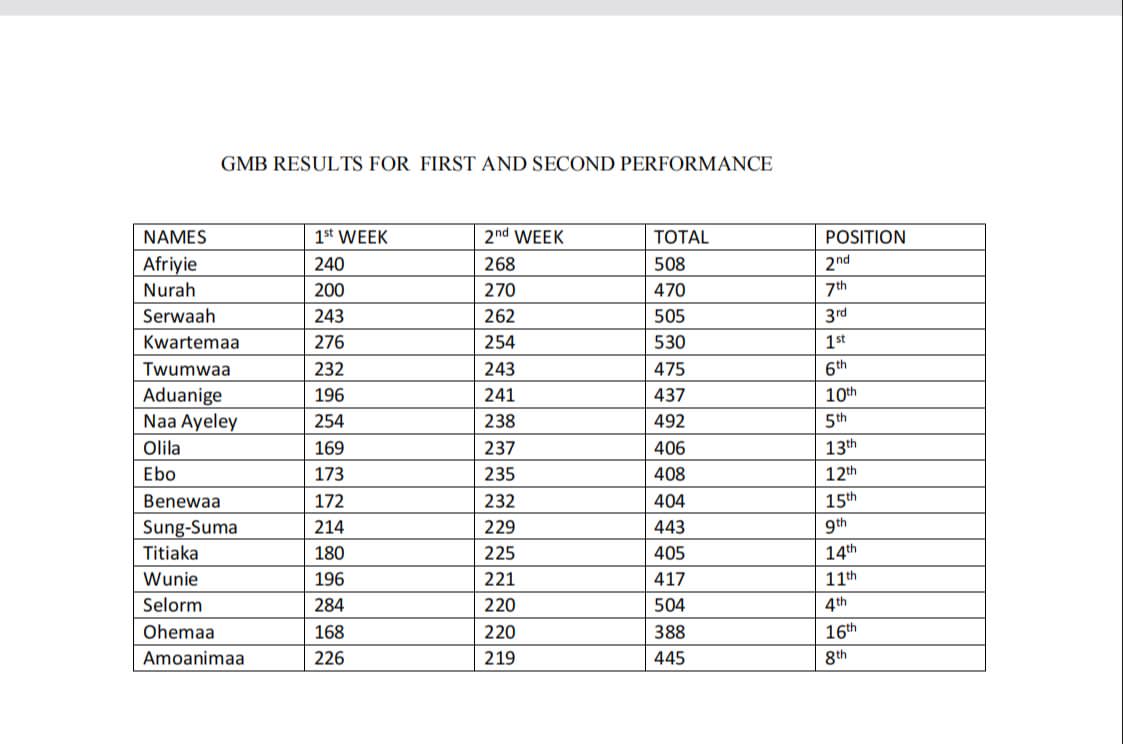 GMB RESULTS FOR FIRST AND SECOND PERFORMANCE

| NAMES | 1st WEEK | 2nd WEEK | TOTAL | POSITION |
|---|---|---|---|---|
| Afriyie | 240 | 268 | 508 | 2nd |
| Nurah | 200 | 270 | 470 | 7th |
| Serwaah | 243 | 262 | 505 | 3rd |
| Kwartemaa | 276 | 254 | 530 | 1st |
| Twumwaa | 232 | 243 | 475 | 6th |
| Aduanige | 196 | 241 | 437 | 10th |
| Naa Ayeley | 254 | 238 | 492 | 5th |
| Olila | 169 | 237 | 406 | 13th |
| Ebo | 173 | 235 | 408 | 12th |
| Benewaa | 172 | 232 | 404 | 15th |
| Sung-Suma | 214 | 229 | 443 | 9th |
| Titiaka | 180 | 225 | 405 | 14th |
| Wunie | 196 | 221 | 417 | 11th |
| Selorm | 284 | 220 | 504 | 4th |
| Ohemaa | 168 | 220 | 388 | 16th |
| Amoanimaa | 226 | 219 | 445 | 8th |